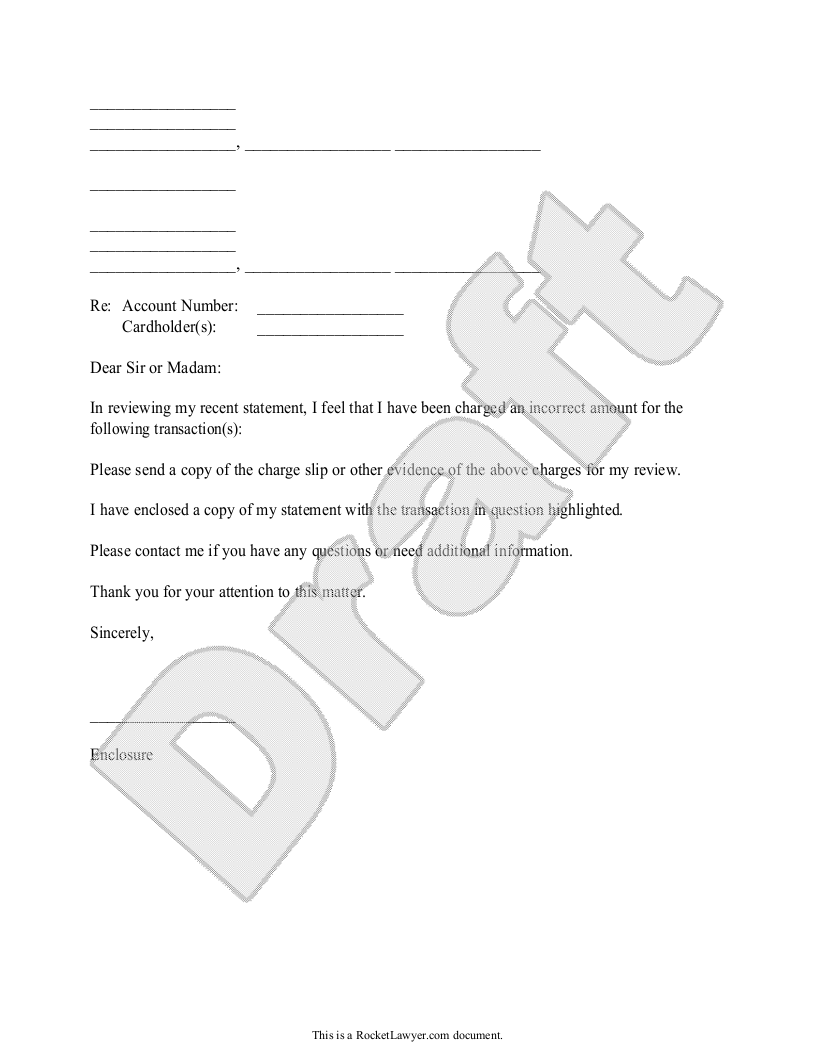 _________________
_________________
_________________, _________________ _________________

_________________

_________________
_________________
_________________, _________________ _________________

Re: Account Number: _________________
Cardholder(s): _________________

Dear Sir or Madam:

In reviewing my recent statement, I feel that I have been charged an incorrect amount for the following transaction(s):

Please send a copy of the charge slip or other evidence of the above charges for my review.

I have enclosed a copy of my statement with the transaction in question highlighted.

Please contact me if you have any questions or need additional information.

Thank you for your attention to this matter.

Sincerely,

_________________

Enclosure

Draft

This is a RocketLawyer.com document.